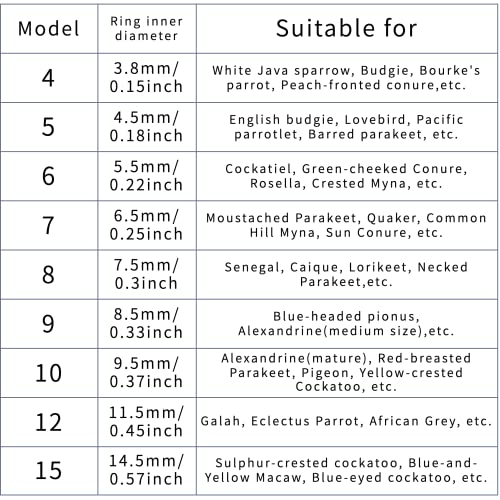 | Model | Ring inner diameter | Suitable for |
|---|---|---|
| 4 | 3.8mm/ 0.15inch | White Java sparrow, Budgie, Bourke's parrot, Peach-fronted conure,etc. |
| 5 | 4.5mm/ 0.18inch | English budgie, Lovebird, Pacific parrotlet, Barred parakeet, etc. |
| 6 | 5.5mm/ 0.22inch | Cockatiel, Green-cheeked Conure, Rosella, Crested Myna, etc. |
| 7 | 6.5mm/ 0.25inch | Moustached Parakeet, Quaker, Common Hill Myna, Sun Conure, etc. |
| 8 | 7.5mm/ 0.3inch | Senegal, Caique, Lorikeet, Necked Parakeet,etc. |
| 9 | 8.5mm/ 0.33inch | Blue-headed pionus, Alexandrine(medium size),etc. |
| 10 | 9.5mm/ 0.37inch | Alexandrine(mature), Red-breasted Parakeet, Pigeon, Yellow-crested Cockatoo, etc. |
| 12 | 11.5mm/ 0.45inch | Galah, Eclectus Parrot, African Grey, etc. |
| 15 | 14.5mm/ 0.57inch | Sulphur-crested cockatoo, Blue-and-Yellow Macaw, Blue-eyed cockatoo, etc. |